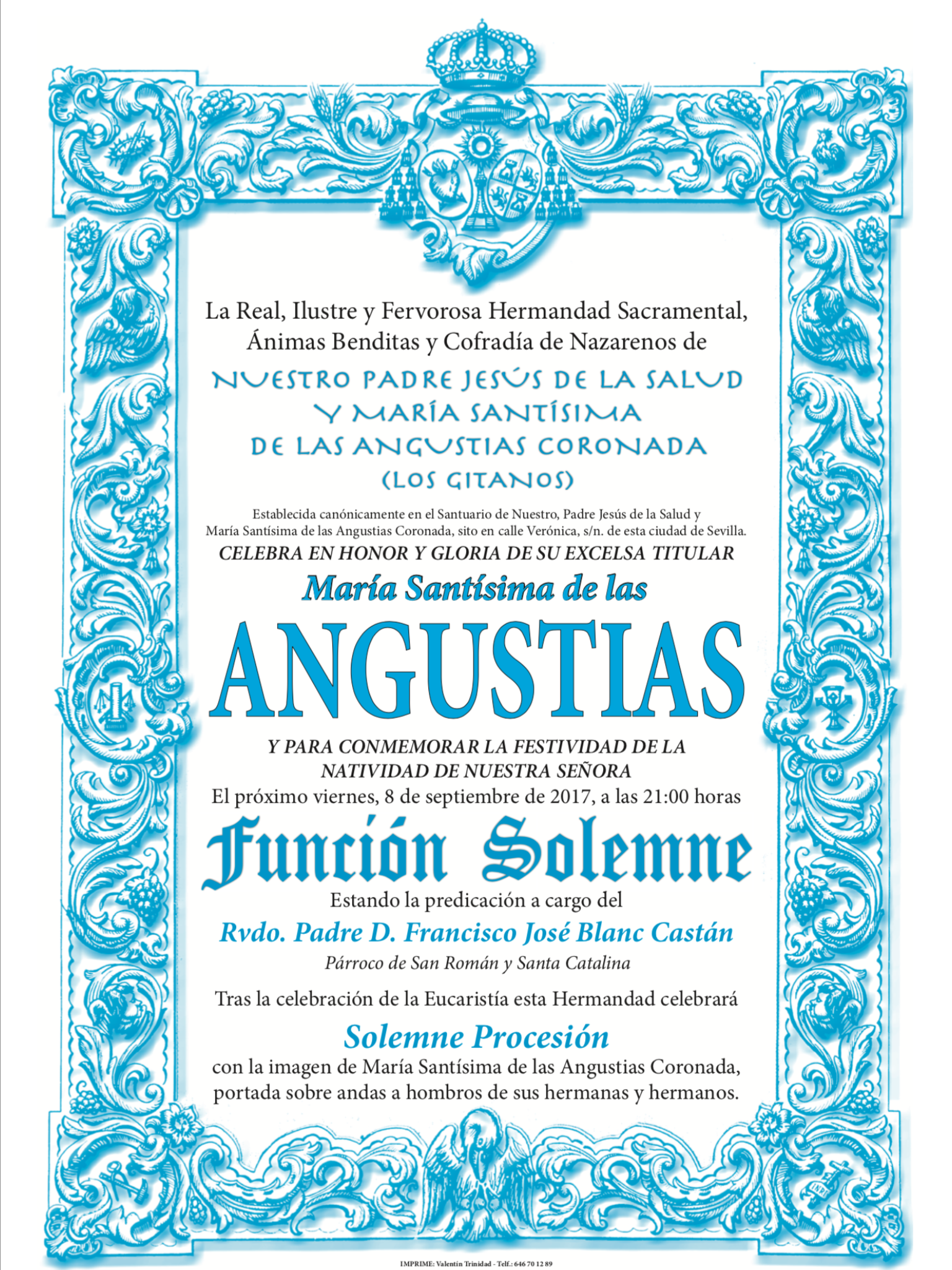 La Real, Ilustre y Fervorosa Hermandad Sacramental, Ánimas Benditas y Cofradía de Nazarenos de

NUESTRO PADRE JESÚS DE LA SALUD Y MARÍA SANTÍSIMA DE LAS ANGUSTIAS CORONADA (LOS GITANOS)

Establecida canónicamente en el Santuario de Nuestro, Padre Jesús de la Salud y María Santísima de las Angustias Coronada, sito en calle Verónica, s/n. de esta ciudad de Sevilla.

CELEBRA EN HONOR Y GLORIA DE SU EXCELSA TITULAR

María Santísima de las

ANGUSTIAS

Y PARA CONMEMORAR LA FESTIVIDAD DE LA NATIVIDAD DE NUESTRA SEÑORA

El próximo viernes, 8 de septiembre de 2017, a las 21:00 horas

Función Solemne

Estando la predicación a cargo del

Rvdo. Padre D. Francisco José Blanc Castán

Párroco de San Román y Santa Catalina

Tras la celebración de la Eucaristía esta Hermandad celebrará

Solemne Procesión

con la imagen de María Santísima de las Angustias Coronada, portada sobre andas a hombros de sus hermanas y hermanos.

IMPRIME: Valentín Trinidad - Telf.: 646 70 12 89